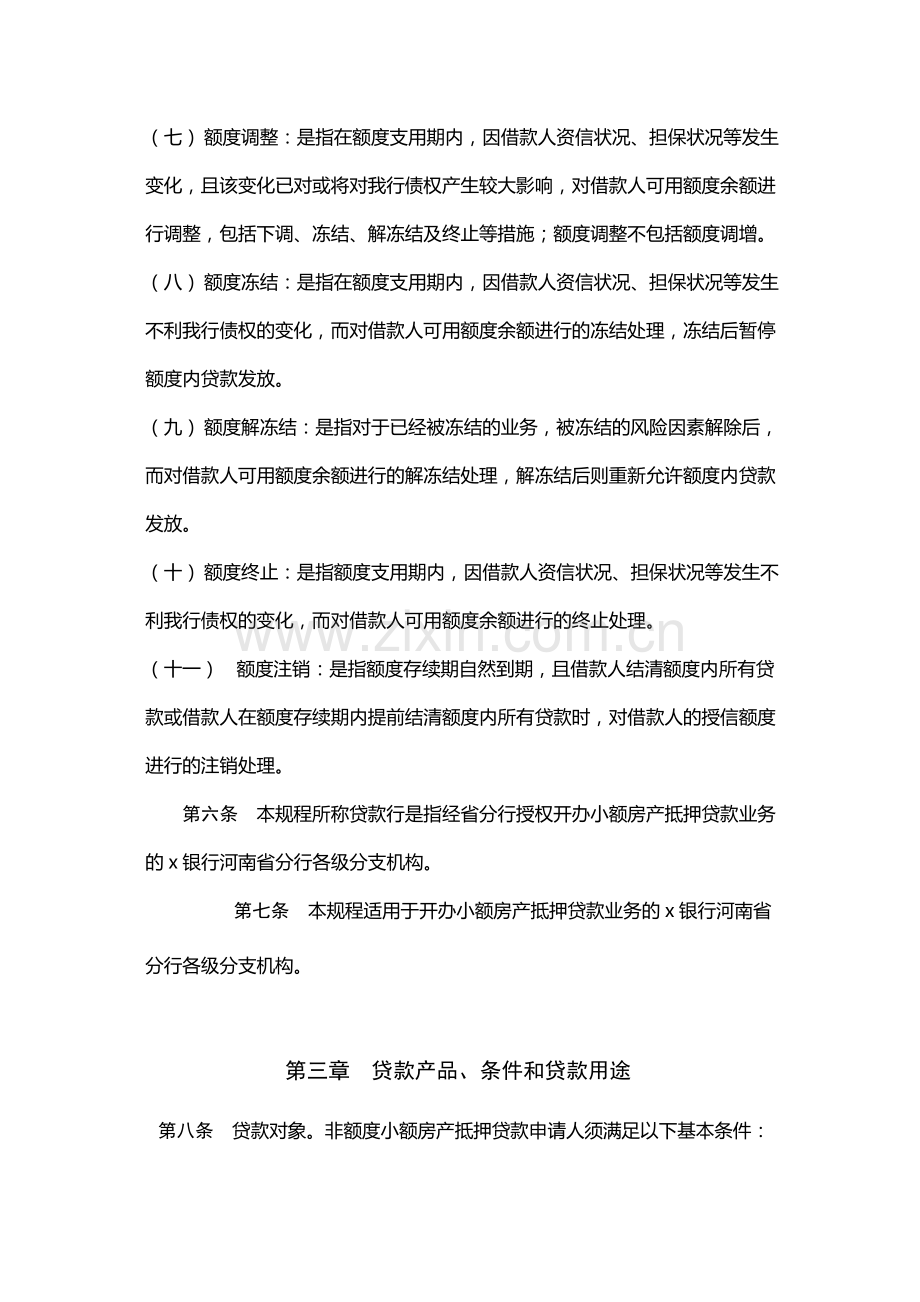 （七）额度调整：是指在额度支用期内，因借款人资信状况、担保状况等发生变化，且该变化已对或将对我行债权产生较大影响，对借款人可用额度余额进行调整，包括下调、冻结、解冻结及终止等措施；额度调整不包括额度调增。

（八）额度冻结：是指在额度支用期内，因借款人资信状况、担保状况等发生不利我行债权的变化，而对借款人可用额度余额进行的冻结处理，冻结后暂停额度内贷款发放。

（九）额度解冻结：是指对于已经被冻结的业务，被冻结的风险因素解除后，而对借款人可用额度余额进行的解冻结处理，解冻结后则重新允许额度内贷款发放。

（十）额度终止：是指额度支用期内，因借款人资信状况、担保状况等发生不利我行债权的变化，而对借款人可用额度余额进行的终止处理。

（十一） 额度注销：是指额度存续期自然到期，且借款人结清额度内所有贷款或借款人在额度存续期内提前结清额度内所有贷款时，对借款人的授信额度进行的注销处理。

第六条 本规程所称贷款行是指经省分行授权开办小额房产抵押贷款业务的x银行河南省分行各级分支机构。

第七条 本规程适用于开办小额房产抵押贷款业务的x银行河南省分行各级分支机构。

第三章 贷款产品、条件和贷款用途

第八条 贷款对象。非额度小额房产抵押贷款申请人须满足以下基本条件：

www.zixin.com.cn